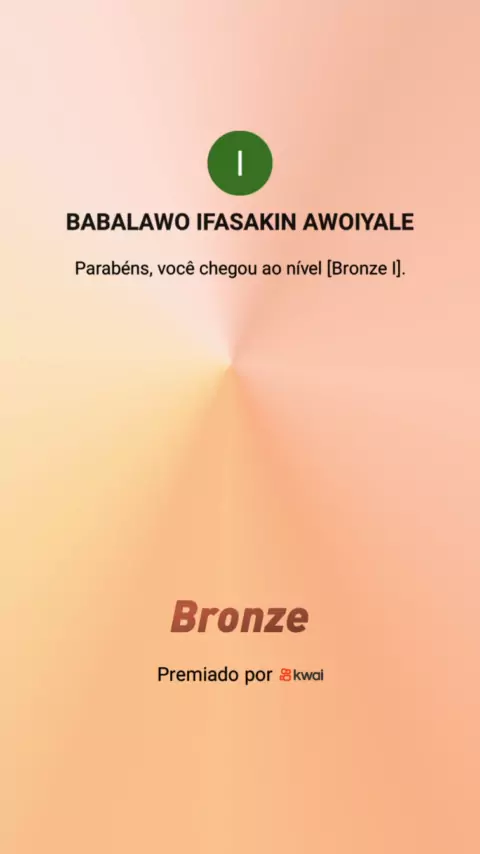 I

BABALAWO IFASAKIN AWOIYALE

Parabéns, você chegou ao nível [Bronze I].

Bronze

Premiado por kwai